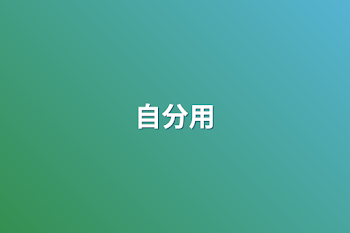 自分用